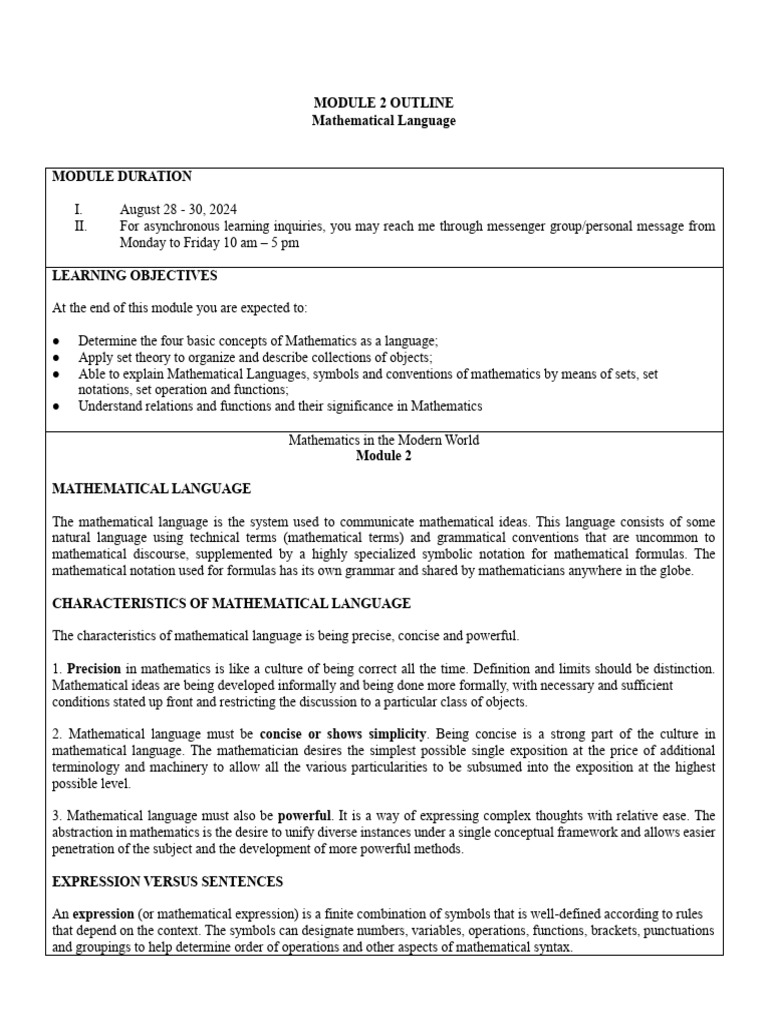 MODULE 2 OUTLINE
Mathematical Language

MODULE DURATION

I. August 28 - 30, 2024
II. For asynchronous learning inquiries, you may reach me through messenger group/personal message from Monday to Friday 10 am – 5 pm

LEARNING OBJECTIVES

At the end of this module you are expected to:

● Determine the four basic concepts of Mathematics as a language;
● Apply set theory to organize and describe collections of objects;
● Able to explain Mathematical Languages, symbols and conventions of mathematics by means of sets, set notations, set operation and functions;
● Understand relations and functions and their significance in Mathematics

Mathematics in the Modern World
Module 2

MATHEMATICAL LANGUAGE

The mathematical language is the system used to communicate mathematical ideas. This language consists of some natural language using technical terms (mathematical terms) and grammatical conventions that are uncommon to mathematical discourse, supplemented by a highly specialized symbolic notation for mathematical formulas. The mathematical notation used for formulas has its own grammar and shared by mathematicians anywhere in the globe.

CHARACTERISTICS OF MATHEMATICAL LANGUAGE

The characteristics of mathematical language is being precise, concise and powerful.

1. Precision in mathematics is like a culture of being correct all the time. Definition and limits should be distinction. Mathematical ideas are being developed informally and being done more formally, with necessary and sufficient conditions stated up front and restricting the discussion to a particular class of objects.

2. Mathematical language must be concise or shows simplicity. Being concise is a strong part of the culture in mathematical language. The mathematician desires the simplest possible single exposition at the price of additional terminology and machinery to allow all the various particularities to be subsumed into the exposition at the highest possible level.

3. Mathematical language must also be powerful. It is a way of expressing complex thoughts with relative ease. The abstraction in mathematics is the desire to unify diverse instances under a single conceptual framework and allows easier penetration of the subject and the development of more powerful methods.

EXPRESSION VERSUS SENTENCES

An expression (or mathematical expression) is a finite combination of symbols that is well-defined according to rules that depend on the context. The symbols can designate numbers, variables, operations, functions, brackets, punctuations and groupings to help determine order of operations and other aspects of mathematical syntax.